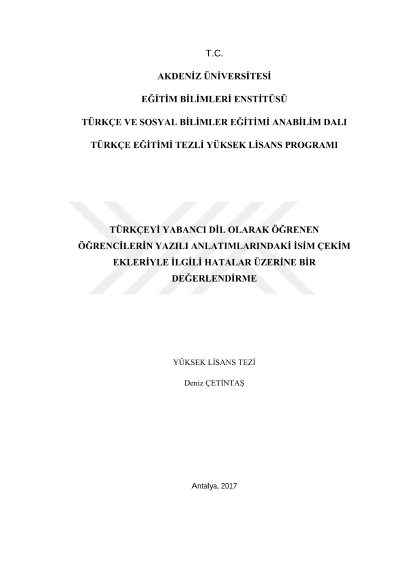 T.C.

AKDENİZ ÜNİVERSİTESİ

EĞİTİM BİLİMLERİ ENSTİTÜSÜ

TÜRKÇE VE SOSYAL BİLİMLER EĞİTİMİ ANABİLİM DALI

TÜRKÇE EĞİTİMİ TEZLİ YÜKSEK LİSANS PROGRAMI

TÜRKÇEYİ YABANCI DİL OLARAK ÖĞRENEN ÖĞRENCİLERİN YAZILI ANLATIMLARINDAKİ İSİM ÇEKİM EKLERİYLE İLGİLİ HATALAR ÜZERİNE BİR DEĞERLENDİRME

YÜKSEK LİSANS TEZİ

Deniz ÇETİNTAŞ

Antalya, 2017